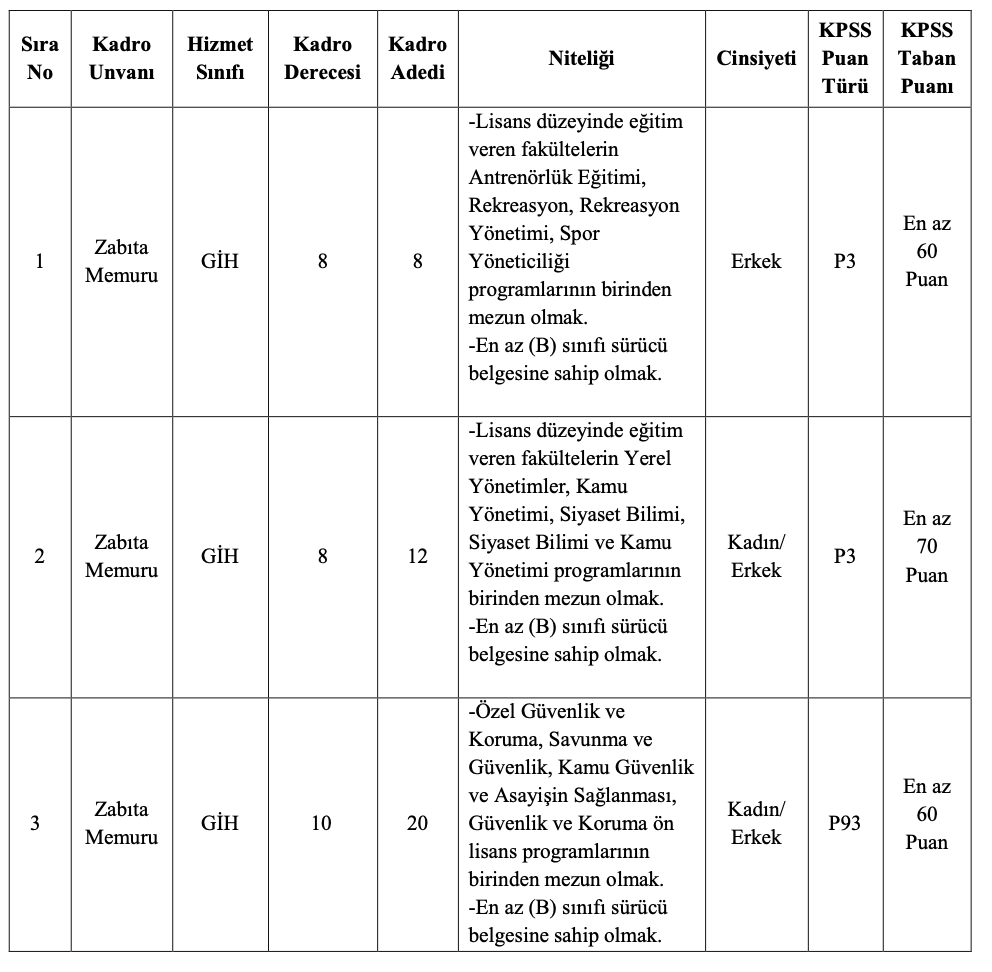 | Sıra No | Kadro Unvanı | Hizmet Sınıfı | Kadro Derecesi | Kadro Adedi | Niteliği | Cinsiyeti | KPSS Puan Türü | KPSS Taban Puanı |
|---|---|---|---|---|---|---|---|---|
| 1 | Zabıta Memuru | GİH | 8 | 8 | -Lisans düzeyinde eğitim veren fakültelerin Antrenörlük Eğitimi, Rekreasyon, Rekreasyon Yönetimi, Spor Yöneticiliği programlarının birinden mezun olmak. -En az (B) sınıfı sürücü belgesine sahip olmak. | Erkek | P3 | En az 60 Puan |
| 2 | Zabıta Memuru | GİH | 8 | 12 | -Lisans düzeyinde eğitim veren fakültelerin Yerel Yönetimler, Kamu Yönetimi, Siyaset Bilimi, Siyaset Bilimi ve Kamu Yönetimi programlarının birinden mezun olmak. -En az (B) sınıfı sürücü belgesine sahip olmak. | Kadın/ Erkek | P3 | En az 70 Puan |
| 3 | Zabıta Memuru | GİH | 10 | 20 | -Özel Güvenlik ve Koruma, Savunma ve Güvenlik, Kamu Güvenlik ve Asayişin Sağlanması, Güvenlik ve Koruma ön lisans programlarının birinden mezun olmak. -En az (B) sınıfı sürücü belgesine sahip olmak. | Kadın/ Erkek | P93 | En az 60 Puan |